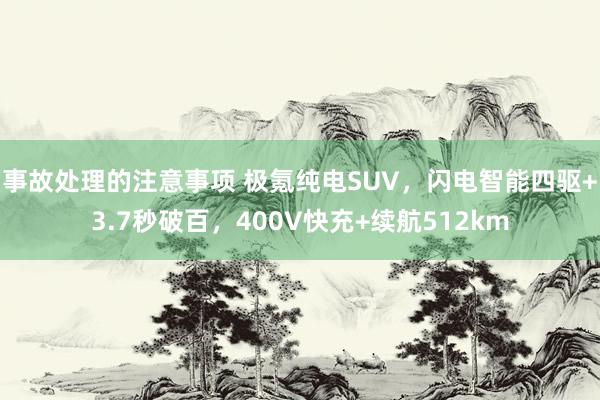 事故处理的注意事项 极氪纯电SUV，闪电智能四驱+3.7秒破百，400V快充+续航512km